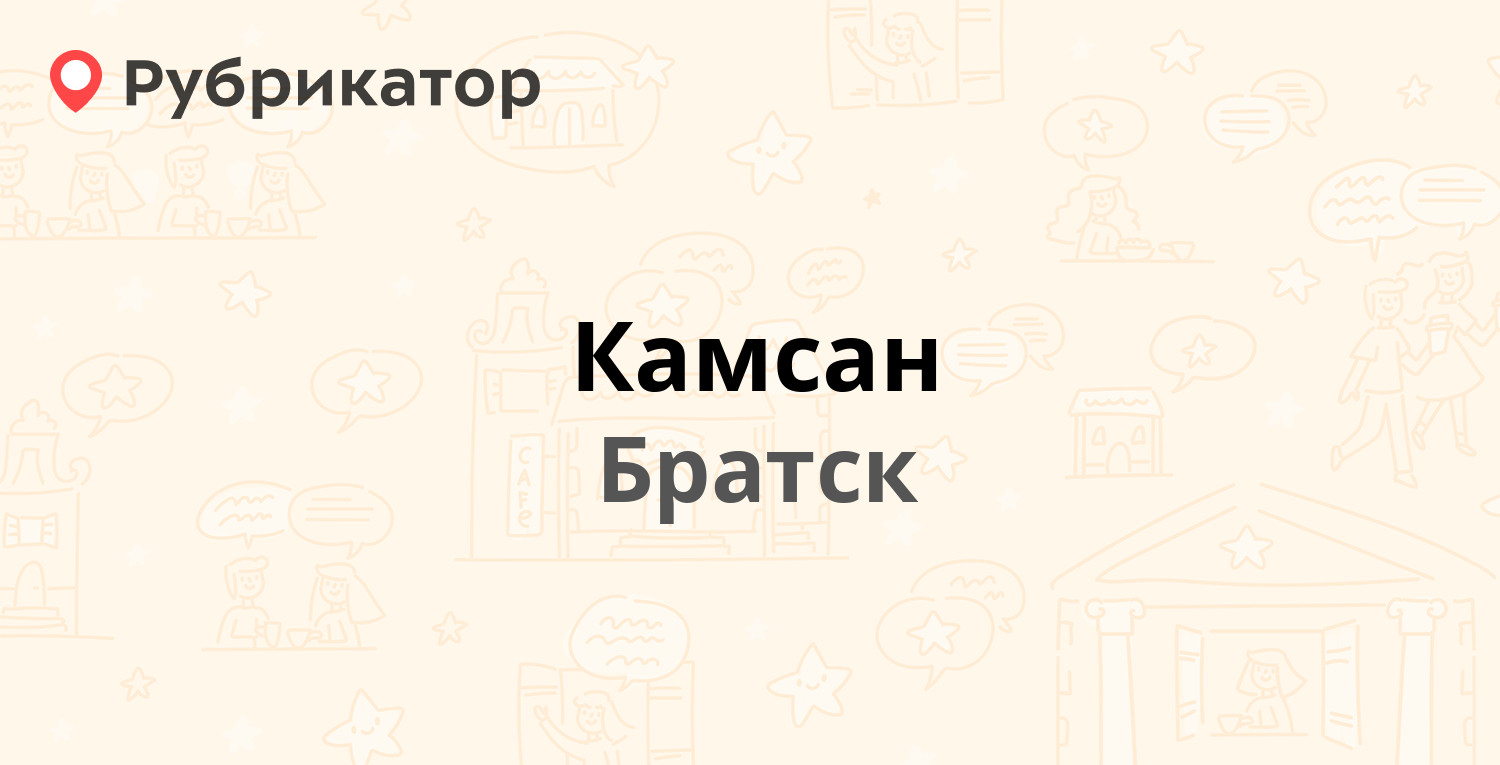 Рубрикатор

Камсан
Братск